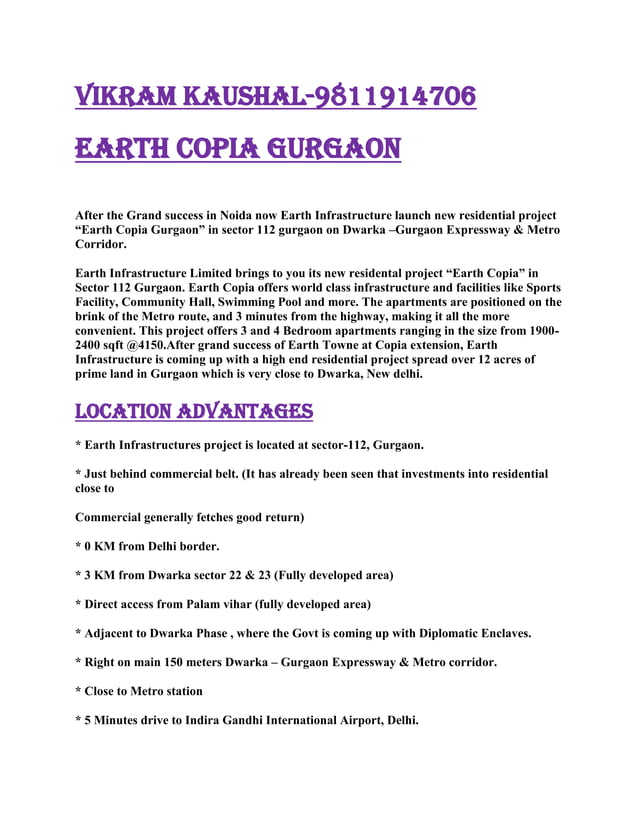 VIKRAM KAUSHAL-9811914706

EARTH COPIA GURGAON

After the Grand success in Noida now Earth Infrastructure launch new residential project “Earth Copia Gurgaon” in sector 112 gurgaon on Dwarka –Gurgaon Expressway & Metro Corridor.

Earth Infrastructure Limited brings to you its new residental project “Earth Copia” in Sector 112 Gurgaon. Earth Copia offers world class infrastructure and facilities like Sports Facility, Community Hall, Swimming Pool and more. The apartments are positioned on the brink of the Metro route, and 3 minutes from the highway, making it all the more convenient. This project offers 3 and 4 Bedroom apartments ranging in the size from 1900-2400 sqft @4150.After grand success of Earth Towne at Copia extension, Earth Infrastructure is coming up with a high end residential project spread over 12 acres of prime land in Gurgaon which is very close to Dwarka, New delhi.

LOCATION ADVANTAGES

* Earth Infrastructures project is located at sector-112, Gurgaon.

* Just behind commercial belt. (It has already been seen that investments into residential close to

Commercial generally fetches good return)

* 0 KM from Delhi border.

* 3 KM from Dwarka sector 22 & 23 (Fully developed area)

* Direct access from Palam vihar (fully developed area)

* Adjacent to Dwarka Phase , where the Govt is coming up with Diplomatic Enclaves.

* Right on main 150 meters Dwarka – Gurgaon Expressway & Metro corridor.

* Close to Metro station

* 5 Minutes drive to Indira Gandhi International Airport, Delhi.